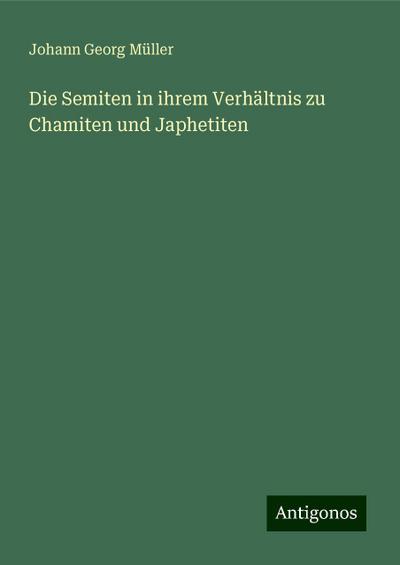 Johann Georg Müller

Die Semiten in ihrem Verhältnis zu Chamiten und Japhetiten

Antigonos